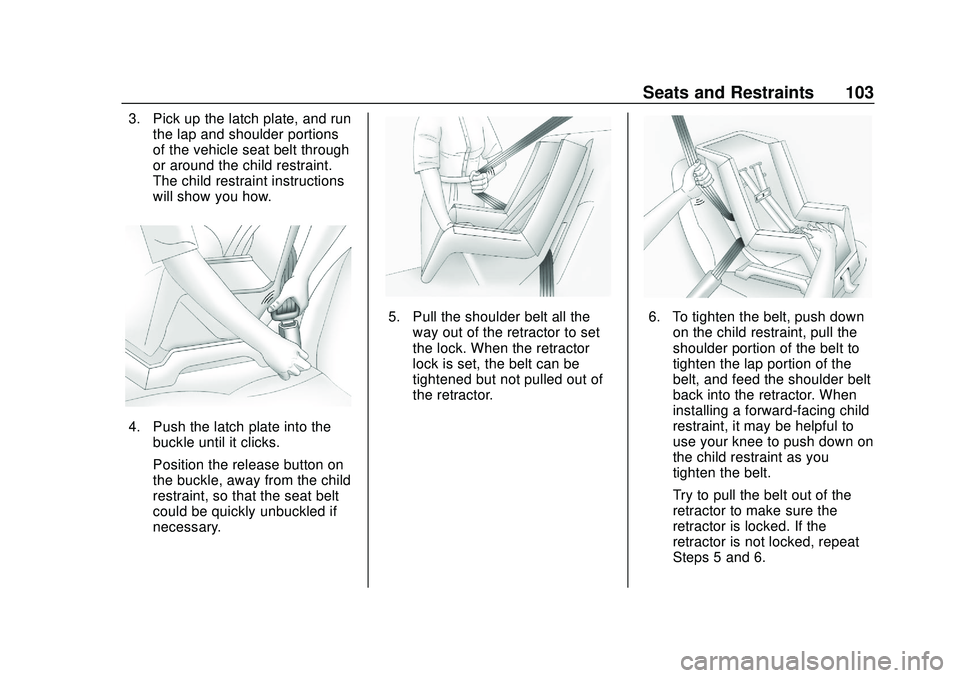 Seats and Restraints 103

3. Pick up the latch plate, and run the lap and shoulder portions of the vehicle seat belt through or around the child restraint. The child restraint instructions will show you how.

4. Push the latch plate into the buckle until it clicks.

Position the release button on the buckle, away from the child restraint, so that the seat belt could be quickly unbuckled if necessary.

5. Pull the shoulder belt all the way out of the retractor to set the lock. When the retractor lock is set, the belt can be tightened but not pulled out of the retractor.

6. To tighten the belt, push down on the child restraint, pull the shoulder portion of the belt to tighten the lap portion of the belt, and feed the shoulder belt back into the retractor. When installing a forward-facing child restraint, it may be helpful to use your knee to push down on the child restraint as you tighten the belt.

Try to pull the belt out of the retractor to make sure the retractor is locked. If the retractor is not locked, repeat Steps 5 and 6.

carmanualsonline.info